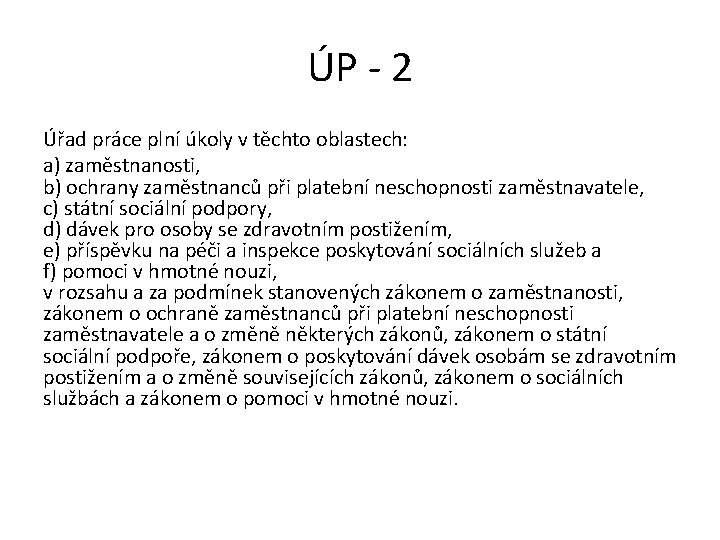 ÚP - 2

Úřad práce plní úkoly v těchto oblastech:

a) zaměstnanosti,
b) ochrany zaměstnanců při platební neschopnosti zaměstnavatele,
c) státní sociální podpory,
d) dávek pro osoby se zdravotním postižením,
e) příspěvku na péči a inspekce poskytování sociálních služeb a
f) pomoci v hmotné nouzi,
v rozsahu a za podmínek stanovených zákonem o zaměstnanosti, zákonem o ochraně zaměstnanců při platební neschopnosti zaměstnavatele a o změně některých zákonů, zákonem o státní sociální podpoře, zákonem o poskytování dávek osobám se zdravotním postižením a o změně souvisejících zákonů, zákonem o sociálních službách a zákonem o pomoci v hmotné nouzi.